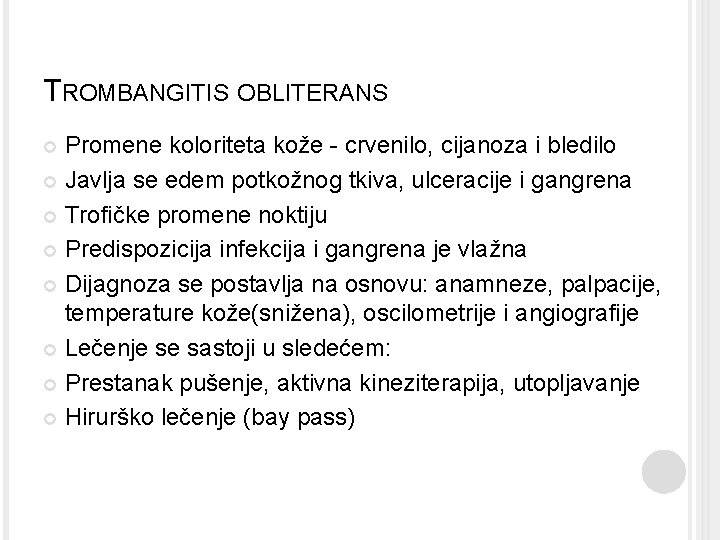 TROMBANGITIS OBLITERANS

Promene koloriteta kože - crvenilo, cijanoza i bledilo
Javlja se edem potkožnog tkiva, ulceracije i gangrena
Trofičke promene noktiju
Predispozicija infekcija i gangrena je vlažna
Dijagnoza se postavlja na osnovu: anamneze, palpacije, temperature kože(snižena), oscilometrije i angiografije
Lečenje se sastoji u sledećem:
Prestanak pušenje, aktivna kineziterapija, utopljavanje
Hirurško lečenje (bay pass)